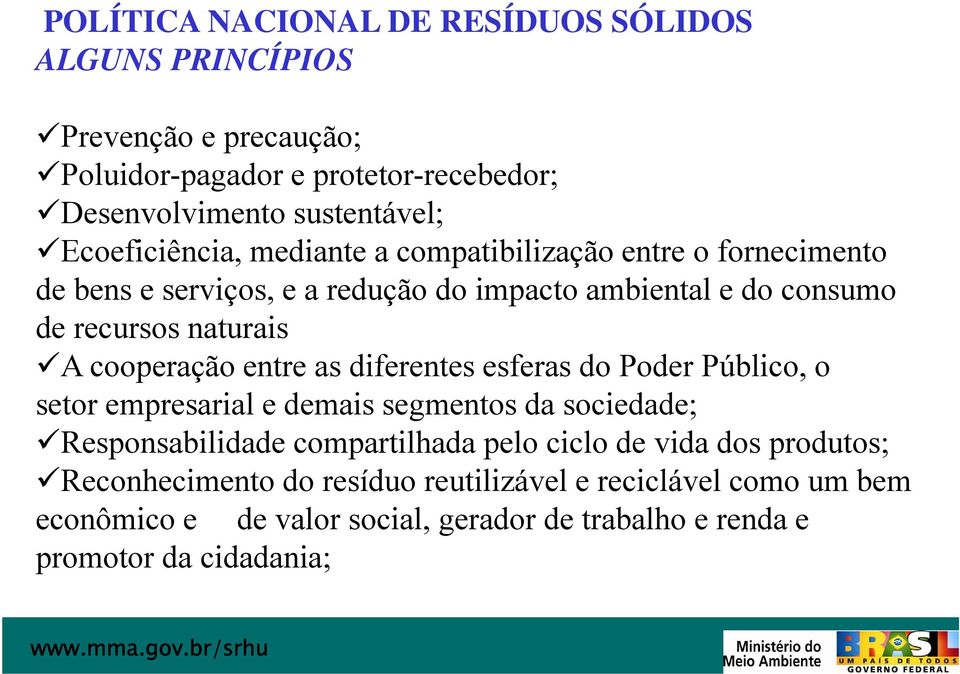 POLÍTICA NACIONAL DE RESÍDUOS SÓLIDOS
ALGUNS PRINCÍPIOS

✓Prevenção e precaução;
✓Poluidor-pagador e protetor-recebedor;
✓Desenvolvimento sustentável;
✓Ecoeficiência, mediante a compatibilização entre o fornecimento de bens e serviços, e a redução do impacto ambiental e do consumo de recursos naturais
✓A cooperação entre as diferentes esferas do Poder Público, o setor empresarial e demais segmentos da sociedade;
✓Responsabilidade compartilhada pelo ciclo de vida dos produtos;
✓Reconhecimento do resíduo reutilizável e reciclável como um bem econômico e de valor social, gerador de trabalho e renda e promotor da cidadania;

www.mma.gov.br/srhu

Ministério do Meio Ambiente

BRASIL
UM PAÍS DE TODOS
GOVERNO FEDERAL